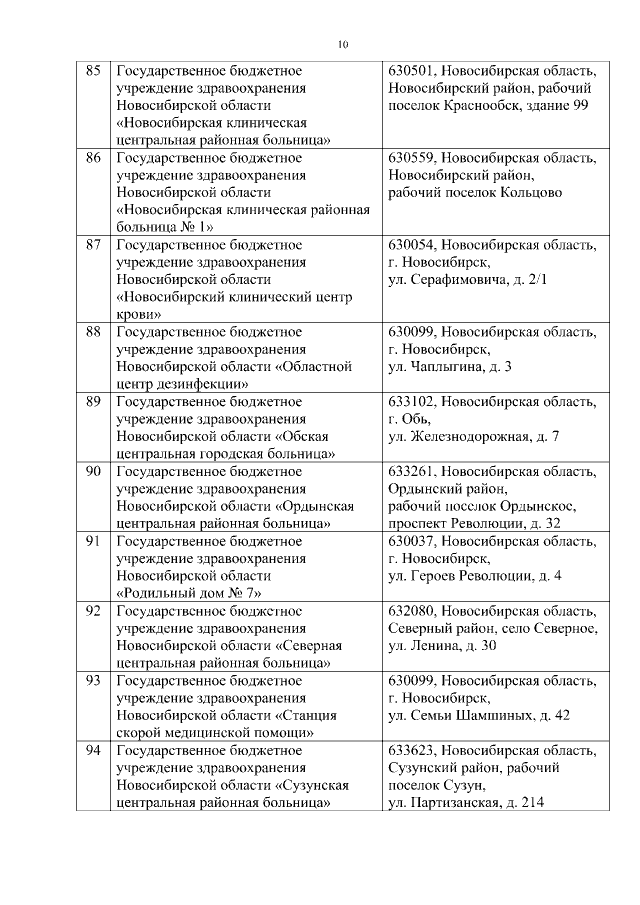 10

| | | |
|---|---|---|
| 85 | Государственное бюджетное учреждение здравоохранения Новосибирской области «Новосибирская клиническая центральная районная больница» | 630501, Новосибирская область, Новосибирский район, рабочий поселок Краснообск, здание 99 |
| 86 | Государственное бюджетное учреждение здравоохранения Новосибирской области «Новосибирская клиническая районная больница № 1» | 630559, Новосибирская область, Новосибирский район, рабочий поселок Кольцово |
| 87 | Государственное бюджетное учреждение здравоохранения Новосибирской области «Новосибирский клинический центр крови» | 630054, Новосибирская область, г. Новосибирск, ул. Серафимовича, д. 2/1 |
| 88 | Государственное бюджетное учреждение здравоохранения Новосибирской области «Областной центр дезинфекции» | 630099, Новосибирская область, г. Новосибирск, ул. Чаплыгина, д. 3 |
| 89 | Государственное бюджетное учреждение здравоохранения Новосибирской области «Обская центральная городская больница» | 633102, Новосибирская область, г. Обь, ул. Железнодорожная, д. 7 |
| 90 | Государственное бюджетное учреждение здравоохранения Новосибирской области «Ордынская центральная районная больница» | 633261, Новосибирская область, Ордынский район, рабочий поселок Ордынское, проспект Революции, д. 32 |
| 91 | Государственное бюджетное учреждение здравоохранения Новосибирской области «Родильный дом № 7» | 630037, Новосибирская область, г. Новосибирск, ул. Героев Революции, д. 4 |
| 92 | Государственное бюджетное учреждение здравоохранения Новосибирской области «Северная центральная районная больница» | 632080, Новосибирская область, Северный район, село Северное, ул. Ленина, д. 30 |
| 93 | Государственное бюджетное учреждение здравоохранения Новосибирской области «Станция скорой медицинской помощи» | 630099, Новосибирская область, г. Новосибирск, ул. Семьи Шамшиных, д. 42 |
| 94 | Государственное бюджетное учреждение здравоохранения Новосибирской области «Сузунская центральная районная больница» | 633623, Новосибирская область, Сузунский район, рабочий поселок Сузун, ул. Партизанская, д. 214 |